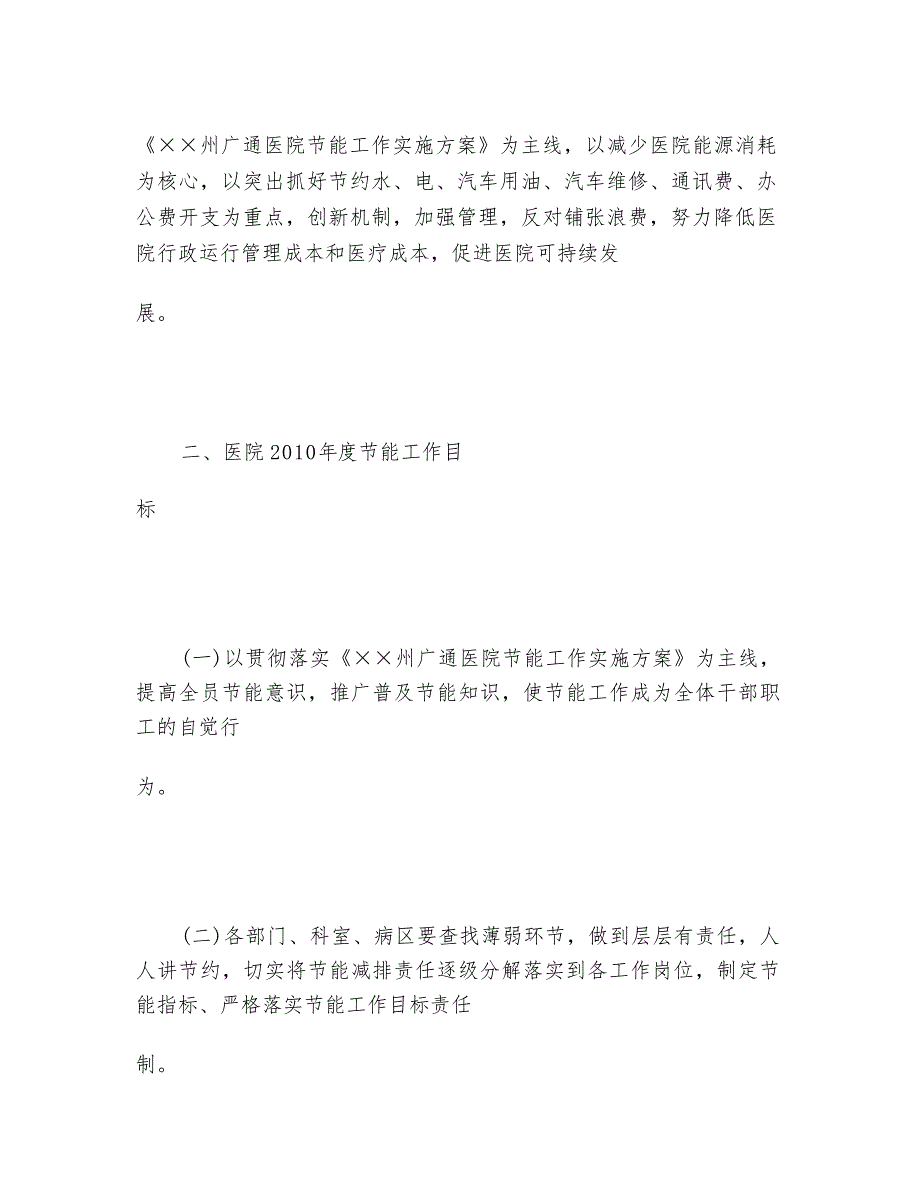 《××州广通医院节能工作实施方案》为主线，以减少医院能源消耗为核心，以突出抓好节约水、电、汽车用油、汽车维修、通讯费、办公费开支为重点，创新机制，加强管理，反对铺张浪费，努力降低医院行政运行管理成本和医疗成本，促进医院可持续发

展。

二、医院2010年度节能工作目

标

(一)以贯彻落实《××州广通医院节能工作实施方案》为主线，提高全员节能意识，推广普及节能知识，使节能工作成为全体干部职工的自觉行

为。

(二)各部门、科室、病区要查找薄弱环节，做到层层有责任，人人讲节约，切实将节能减排责任逐级分解落实到各工作岗位，制定节能指标、严格落实节能工作目标责任

制。